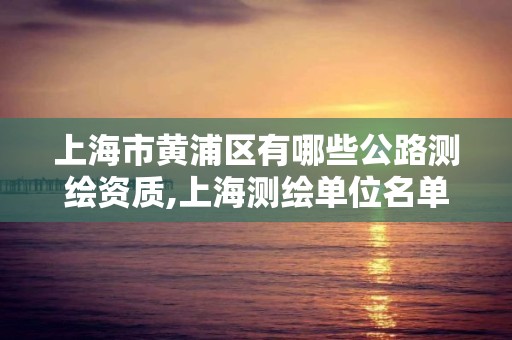 上海市黄浦区有哪些公路测绘资质,上海测绘单位名单